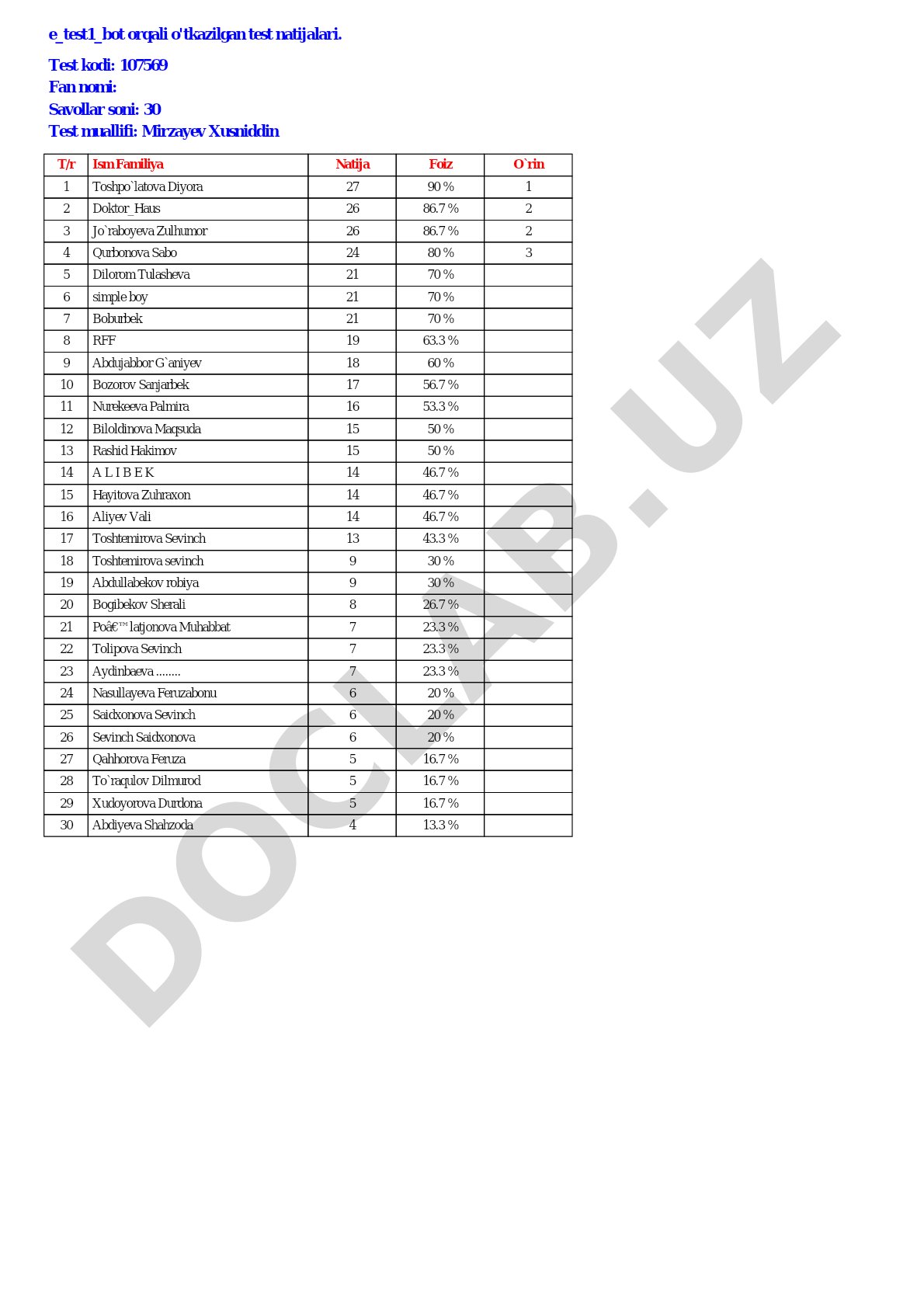 e_test1_bot orqali o'tkazilgan test natijalari.

Test kodi: 107569
Fan nomi:
Savollar soni: 30
Test muallifi: Mirzayev Xusniddin

| T/r | Ism Familiya | Natija | Foiz | O`rin |
|---|---|---|---|---|
| 1 | Toshpo`latova Diyora | 27 | 90 % | 1 |
| 2 | Doktor_Haus | 26 | 86.7 % | 2 |
| 3 | Jo`raboyeva Zulhumor | 26 | 86.7 % | 2 |
| 4 | Qurbonova Sabo | 24 | 80 % | 3 |
| 5 | Dilorom Tulasheva | 21 | 70 % | |
| 6 | simple boy | 21 | 70 % | |
| 7 | Boburbek | 21 | 70 % | |
| 8 | RFF | 19 | 63.3 % | |
| 9 | Abdujabbor G`aniyev | 18 | 60 % | |
| 10 | Bozorov Sanjarbek | 17 | 56.7 % | |
| 11 | Nurekeeva Palmira | 16 | 53.3 % | |
| 12 | Biloldinova Maqsuda | 15 | 50 % | |
| 13 | Rashid Hakimov | 15 | 50 % | |
| 14 | A L I B E K | 14 | 46.7 % | |
| 15 | Hayitova Zuhraxon | 14 | 46.7 % | |
| 16 | Aliyev Vali | 14 | 46.7 % | |
| 17 | Toshtemirova Sevinch | 13 | 43.3 % | |
| 18 | Toshtemirova sevinch | 9 | 30 % | |
| 19 | Abdullabekov robiya | 9 | 30 % | |
| 20 | Bogibekov Sherali | 8 | 26.7 % | |
| 21 | Poâ€™latjonova Muhabbat | 7 | 23.3 % | |
| 22 | Tolipova Sevinch | 7 | 23.3 % | |
| 23 | Aydinbaeva ........ | 7 | 23.3 % | |
| 24 | Nasullayeva Feruzabonu | 6 | 20 % | |
| 25 | Saidxonova Sevinch | 6 | 20 % | |
| 26 | Sevinch Saidxonova | 6 | 20 % | |
| 27 | Qahhorova Feruza | 5 | 16.7 % | |
| 28 | To`raqulov Dilmurod | 5 | 16.7 % | |
| 29 | Xudoyorova Durdona | 5 | 16.7 % | |
| 30 | Abdiyeva Shahzoda | 4 | 13.3 % | |

DOCLAB.UZ